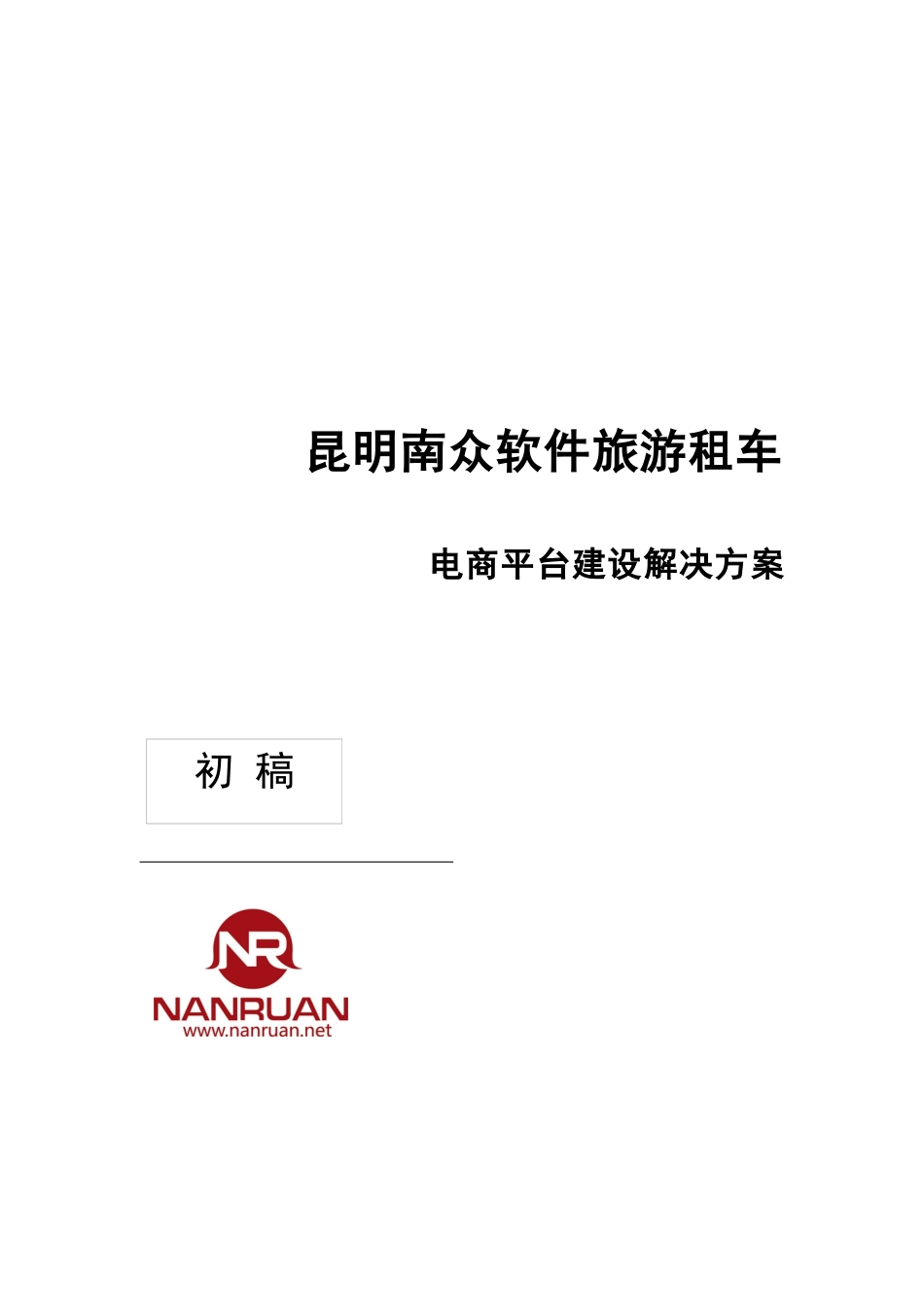 昆明南众软件旅游租车

电商平台建设解决方案

初 稿

NR
NANRUAN
www.nanruan.net